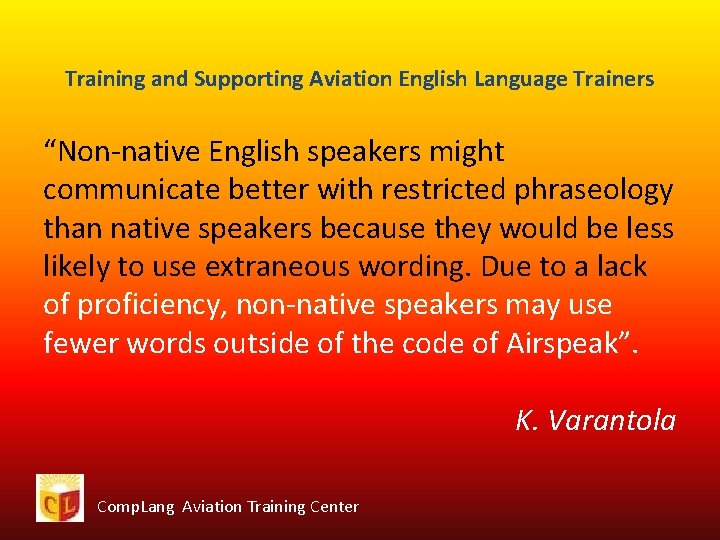 Training and Supporting Aviation English Language Trainers

“Non-native English speakers might communicate better with restricted phraseology than native speakers because they would be less likely to use extraneous wording. Due to a lack of proficiency, non-native speakers may use fewer words outside of the code of Airspeak”.

K. Varantola

CL

CompLang Aviation Training Center